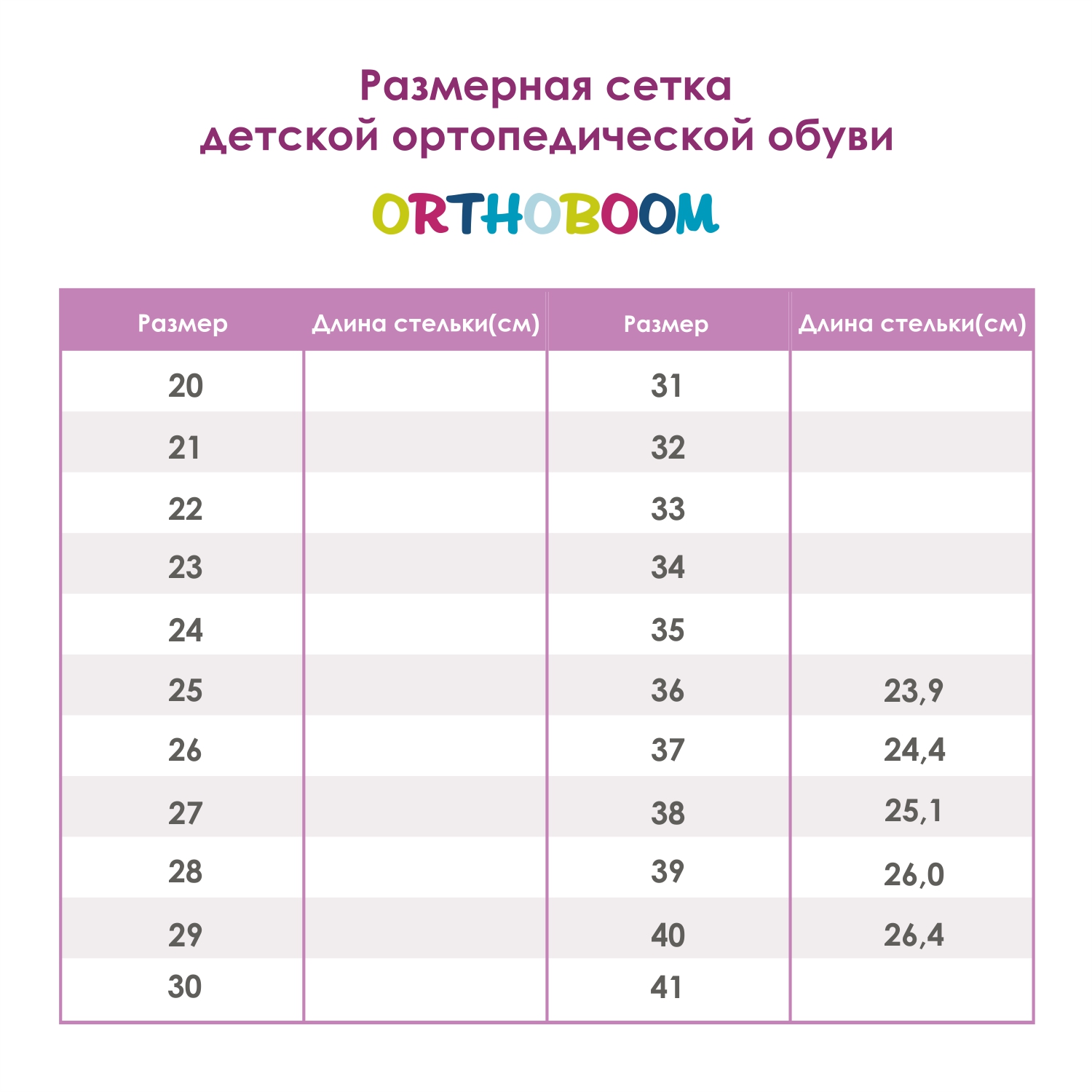 Размерная сетка
детской ортопедической обуви

ORTHOBOOM

| Размер | Длина стельки(см) | Размер | Длина стельки(см) |
|---|---|---|---|
| 20 | | 31 | |
| 21 | | 32 | |
| 22 | | 33 | |
| 23 | | 34 | |
| 24 | | 35 | |
| 25 | | 36 | 23,9 |
| 26 | | 37 | 24,4 |
| 27 | | 38 | 25,1 |
| 28 | | 39 | 26,0 |
| 29 | | 40 | 26,4 |
| 30 | | 41 | |